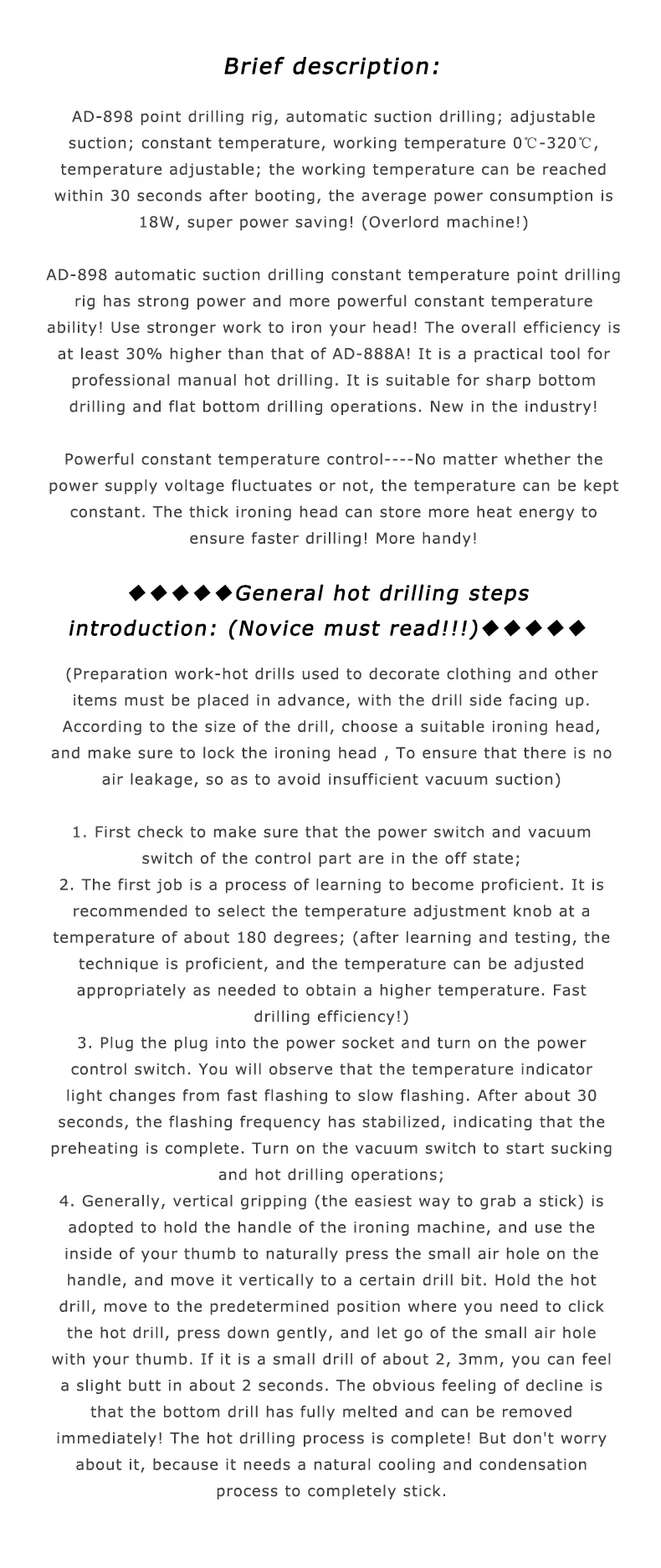 Brief description:

AD-898 point drilling rig, automatic suction drilling; adjustable suction; constant temperature, working temperature 0℃-320℃, temperature adjustable; the working temperature can be reached within 30 seconds after booting, the average power consumption is 18W, super power saving! (Overlord machine!)

AD-898 automatic suction drilling constant temperature point drilling rig has strong power and more powerful constant temperature ability! Use stronger work to iron your head! The overall efficiency is at least 30% higher than that of AD-888A! It is a practical tool for professional manual hot drilling. It is suitable for sharp bottom drilling and flat bottom drilling operations. New in the industry!

Powerful constant temperature control----No matter whether the power supply voltage fluctuates or not, the temperature can be kept constant. The thick ironing head can store more heat energy to ensure faster drilling! More handy!

◆◆◆◆◆General hot drilling steps introduction: (Novice must read!!!)◆◆◆◆◆

(Preparation work-hot drills used to decorate clothing and other items must be placed in advance, with the drill side facing up. According to the size of the drill, choose a suitable ironing head, and make sure to lock the ironing head , To ensure that there is no air leakage, so as to avoid insufficient vacuum suction)

1. First check to make sure that the power switch and vacuum switch of the control part are in the off state;
2. The first job is a process of learning to become proficient. It is recommended to select the temperature adjustment knob at a temperature of about 180 degrees; (after learning and testing, the technique is proficient, and the temperature can be adjusted appropriately as needed to obtain a higher temperature. Fast drilling efficiency!)
3. Plug the plug into the power socket and turn on the power control switch. You will observe that the temperature indicator light changes from fast flashing to slow flashing. After about 30 seconds, the flashing frequency has stabilized, indicating that the preheating is complete. Turn on the vacuum switch to start sucking and hot drilling operations;
4. Generally, vertical gripping (the easiest way to grab a stick) is adopted to hold the handle of the ironing machine, and use the inside of your thumb to naturally press the small air hole on the handle, and move it vertically to a certain drill bit. Hold the hot drill, move to the predetermined position where you need to click the hot drill, press down gently, and let go of the small air hole with your thumb. If it is a small drill of about 2, 3mm, you can feel a slight butt in about 2 seconds. The obvious feeling of decline is that the bottom drill has fully melted and can be removed immediately! The hot drilling process is complete! But don't worry about it, because it needs a natural cooling and condensation process to completely stick.